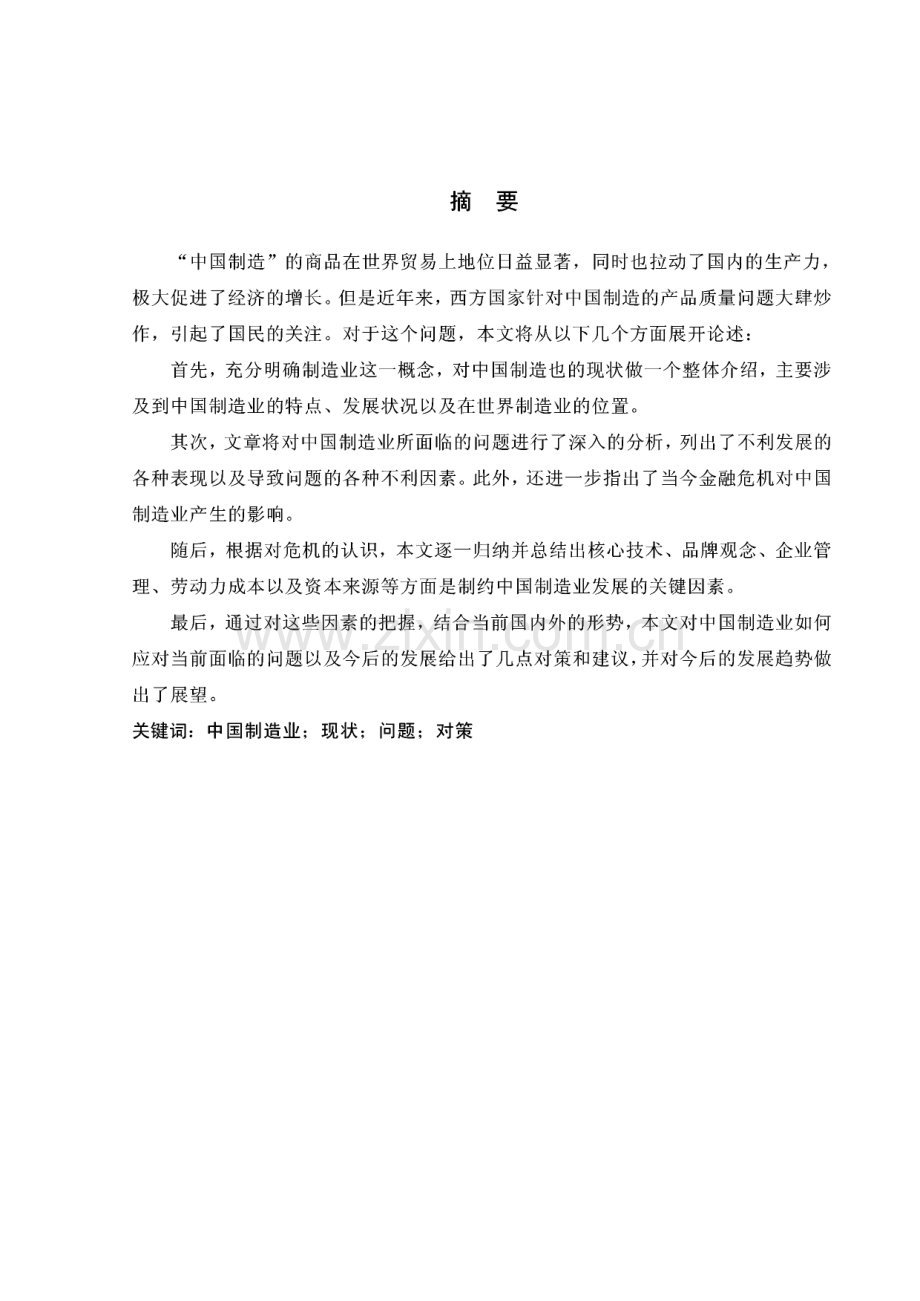 摘 要

“中国制造”的商品在世界贸易上地位日益显著，同时也拉动了国内的生产力，极大促进了经济的增长。但是近年来，西方国家针对中国制造的产品质量问题大肆炒作，引起了国民的关注。对于这个问题，本文将从以下几个方面展开论述：

首先，充分明确制造业这一概念，对中国制造也的现状做一个整体介绍，主要涉及到中国制造业的特点、发展状况以及在世界制造业的位置。

其次，文章将对中国制造业所面临的问题进行了深入的分析，列出了不利发展的各种表现以及导致问题的各种不利因素。此外，还进一步指出了当今金融危机对中国制造业产生的影响。

随后，根据对危机的认识，本文逐一归纳并总结出核心技术、品牌观念、企业管理、劳动力成本以及资本来源等方面是制约中国制造业发展的关键因素。

最后，通过对这些因素的把握，结合当前国内外的形势，本文对中国制造业如何应对当前面临的问题以及今后的发展给出了几点对策和建议，并对今后的发展趋势做出了展望。

关键词：中国制造业；现状；问题；对策

www.zixin.com.cn